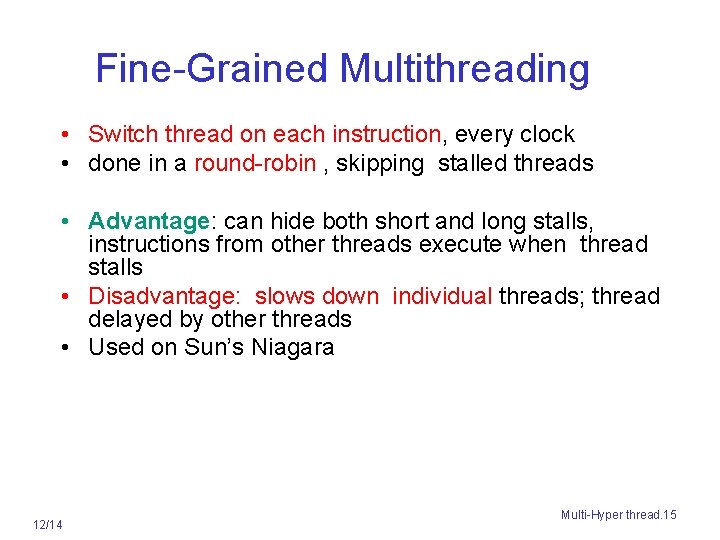 Fine-Grained Multithreading

• Switch thread on each instruction, every clock
• done in a round-robin , skipping stalled threads

• Advantage: can hide both short and long stalls, instructions from other threads execute when thread stalls
• Disadvantage: slows down individual threads; thread delayed by other threads
• Used on Sun's Niagara

12/14

Multi-Hyper thread.15